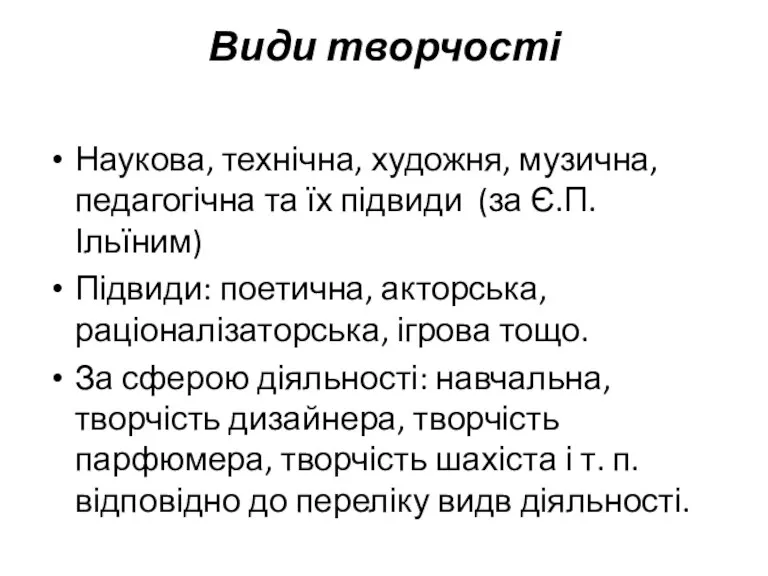 Види творчості

• Наукова, технічна, художня, музична, педагогічна та їх підвиди (за Є.П. Ільїним)
• Підвиди: поетична, акторська, раціоналізаторська, ігрова тощо.
• За сферою діяльності: навчальна, творчість дизайнера, творчість парфюмера, творчість шахіста і т. п. відповідно до переліку видв діяльності.